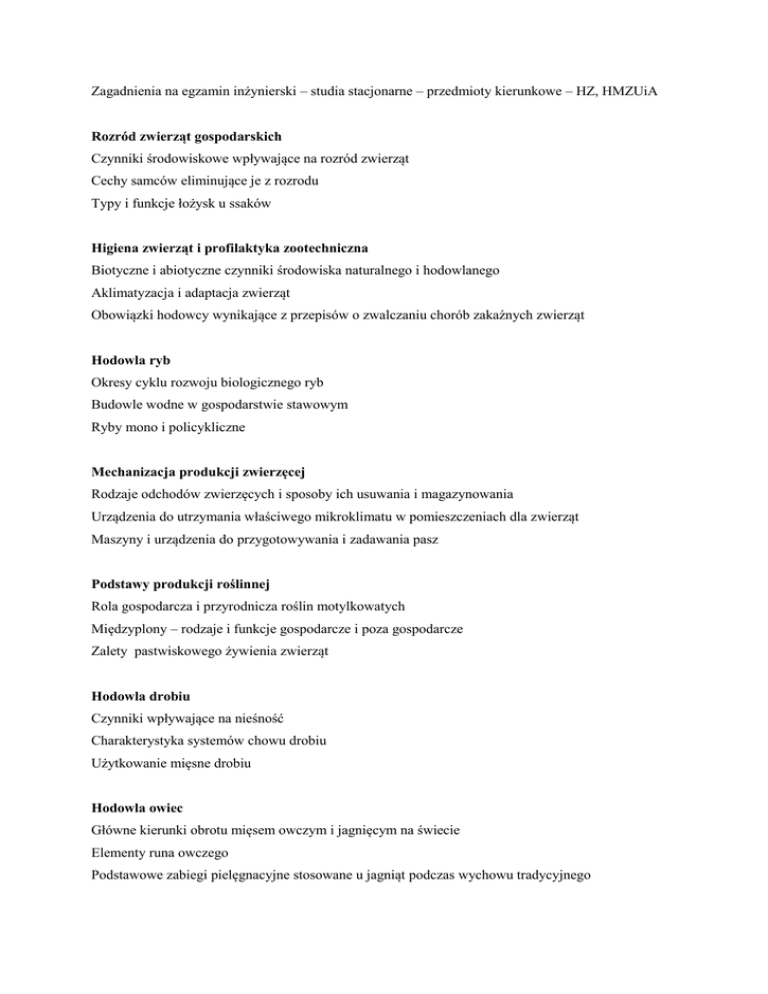 Zagadnienia na egzamin inżynierski – studia stacjonarne – przedmioty kierunkowe – HZ, HMZUiA

Rozród zwierząt gospodarskich
Czynniki środowiskowe wpływające na rozród zwierząt
Cechy samców eliminujące je z rozrodu
Typy i funkcje łożysk u ssaków

Higiena zwierząt i profilaktyka zootechniczna
Biotyczne i abiotyczne czynniki środowiska naturalnego i hodowlanego
Aklimatyzacja i adaptacja zwierząt
Obowiązki hodowcy wynikające z przepisów o zwalczaniu chorób zakaźnych zwierząt

Hodowla ryb
Okresy cyklu rozwoju biologicznego ryb
Budowle wodne w gospodarstwie stawowym
Ryby mono i policykliczne

Mechanizacja produkcji zwierzęcej
Rodzaje odchodów zwierzęcych i sposoby ich usuwania i magazynowania
Urządzenia do utrzymania właściwego mikroklimatu w pomieszczeniach dla zwierząt
Maszyny i urządzenia do przygotowywania i zadawania pasz

Podstawy produkcji roślinnej
Rola gospodarcza i przyrodnicza roślin motylkowatych
Międzyplony – rodzaje i funkcje gospodarcze i poza gospodarcze
Zalety pastwiskowego żywienia zwierząt

Hodowla drobiu
Czynniki wpływające na nieśność
Charakterystyka systemów chowu drobiu
Użytkowanie mięsne drobiu

Hodowla owiec
Główne kierunki obrotu mięsem owczym i jagnięcym na świecie
Elementy runa owczego
Podstawowe zabiegi pielęgnacyjne stosowane u jagniąt podczas wychowu tradycyjnego